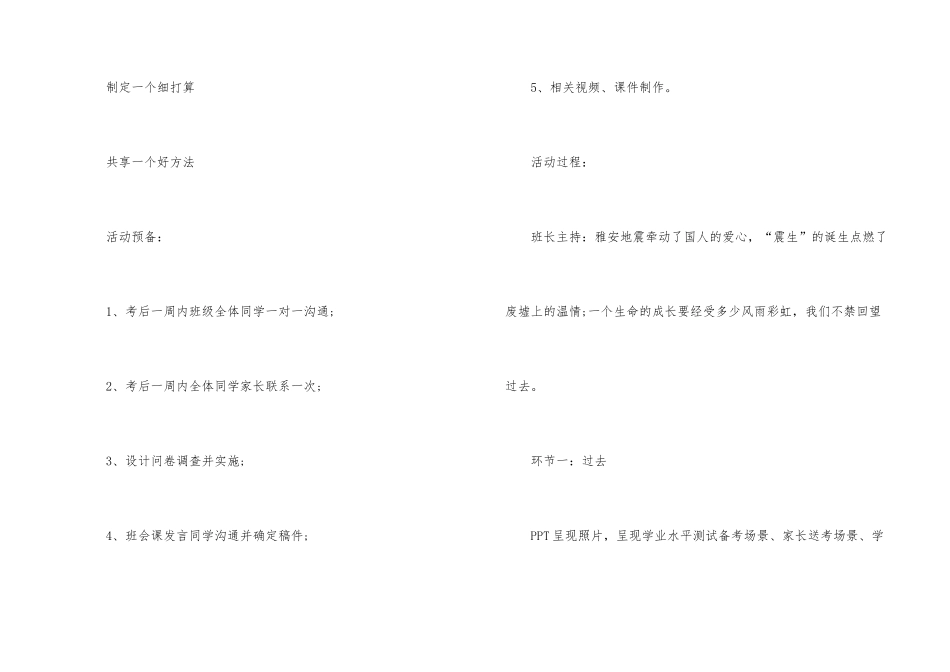 制定一个细打算

共享一个好方法

活动预备：

1、考后一周内班级全体同学一对一沟通；

2、考后一周内全体同学家长联系一次；

3、设计问卷调查并实施；

4、班会课发言同学沟通并确定稿件；

5、相关视频、课件制作。

活动过程：

班长主持：雅安地震牵动了国人的爱心，“震生”的诞生点燃了废墟上的温情；一个生命的成长要经受多少风雨彩虹，我们不禁回望过去。

环节一：过去

PPT呈现照片，呈现学业水平测试备考场景、家长送考场景、学